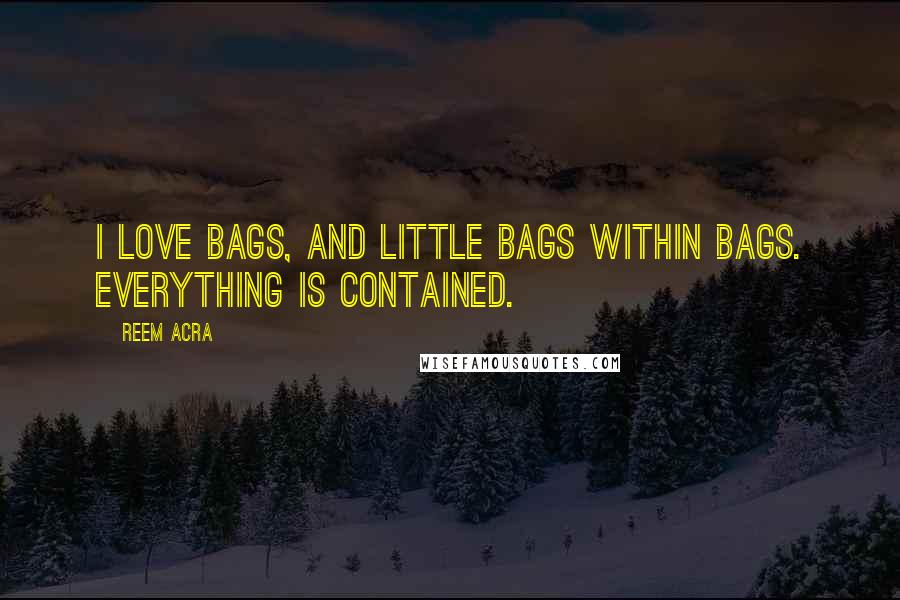 I LOVE BAGS, AND LITTLE BAGS WITHIN BAGS. EVERYTHING IS CONTAINED.

REEM ACRA

WISEFAMOUSQUOTES.COM